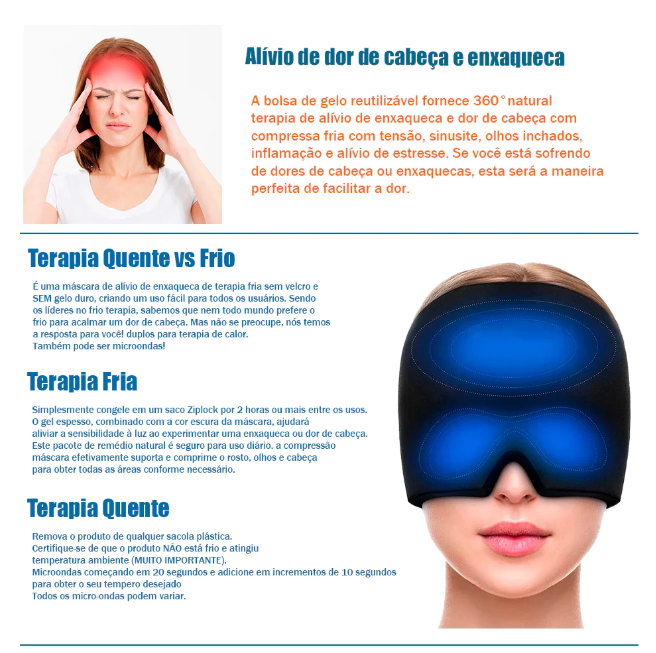 Alívio de dor de cabeça e enxaqueca

A bolsa de gelo reutilizável fornece 360° natural terapia de alívio de enxaqueca e dor de cabeça com compressa fria com tensão, sinusite, olhos inchados, inflamação e alívio de estresse. Se você está sofrendo de dores de cabeça ou enxaquecas, esta será a maneira perfeita de facilitar a dor.

Terapia Quente vs Frio

É uma máscara de alívio de enxaqueca de terapia fria sem velcro e SEM gelo duro, criando um uso fácil para todos os usuários. Sendo os líderes no frio terapia, sabemos que nem todo mundo prefere o frio para acalmar um dor de cabeça. Mas não se preocupe, nós temos a resposta para você! duplos para terapia de calor. Também pode ser microondas!

Terapia Fria

Simplesmente congele em um saco Ziplock por 2 horas ou mais entre os usos. O gel espesso, combinado com a cor escura da máscara, ajudará aliviar a sensibilidade à luz ao experimentar uma enxaqueca ou dor de cabeça. Este pacote de remédio natural é seguro para uso diário. a compressão máscara efetivamente suporta e comprime o rosto, olhos e cabeça para obter todas as áreas conforme necessário.

Terapia Quente

Remova o produto de qualquer sacola plástica.
Certifique-se de que o produto NÃO está frio e atingiu temperatura ambiente (MUITO IMPORTANTE).
Microondas começando em 20 segundos e adicione em incrementos de 10 segundos para obter o seu tempero desejado
Todos os micro-ondas podem variar.